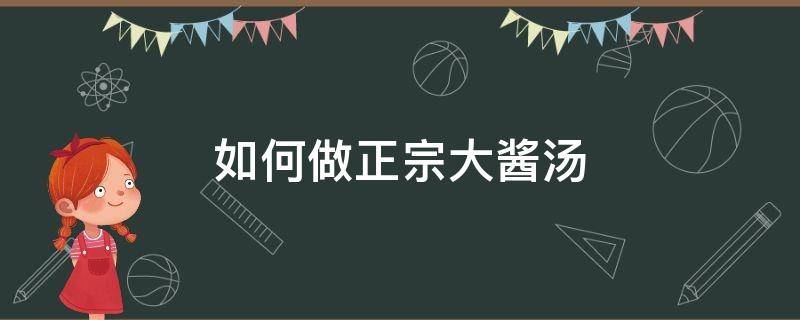 如何做正宗大酱汤